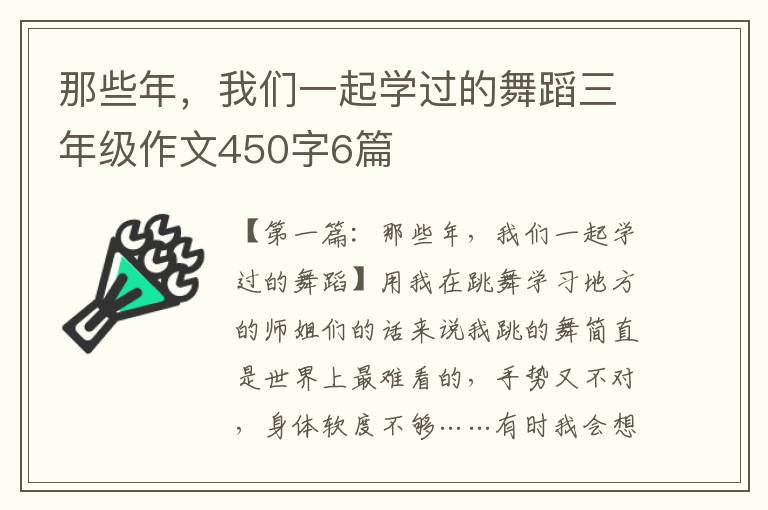 那些年，我们一起学过的舞蹈三年级作文450字6篇

【第一篇：那些年，我们一起学过的舞蹈】用我在跳舞学习地方的师姐们的话来说我跳的舞简直是世界上最难看的，手势又不对，身体软度不够……有时我会想